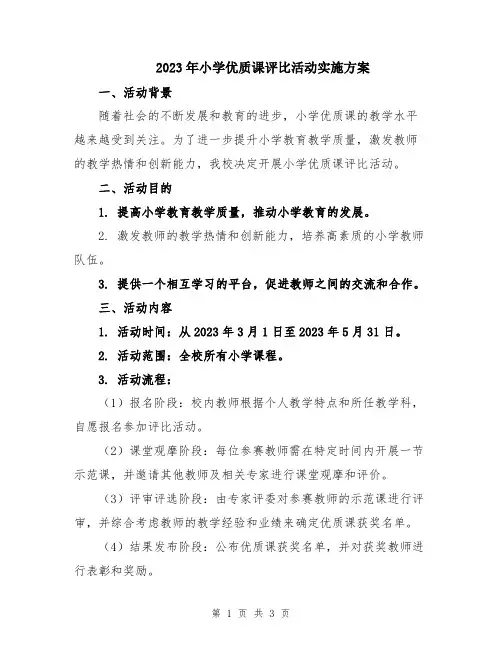 2023年小学优质课评比活动实施方案

一、活动背景

随着社会的不断发展和教育的进步，小学优质课的教学水平越来越受到关注。为了进一步提升小学教育教学质量，激发教师的教学热情和创新能力，我校决定开展小学优质课评比活动。

二、活动目的

1. 提高小学教育教学质量，推动小学教育的发展。

2. 激发教师的教学热情和创新能力，培养高素质的小学教师队伍。

3. 提供一个相互学习的平台，促进教师之间的交流和合作。

三、活动内容

1. 活动时间：从2023年3月1日至2023年5月31日。

2. 活动范围：全校所有小学课程。

3. 活动流程：

（1）报名阶段：校内教师根据个人教学特点和所任教学科，自愿报名参加评比活动。

（2）课堂观摩阶段：每位参赛教师需在特定时间内开展一节示范课，并邀请其他教师及相关专家进行课堂观摩和评价。

（3）评审评选阶段：由专家评委对参赛教师的示范课进行评审，并综合考虑教师的教学经验和业绩来确定优质课获奖名单。

（4）结果发布阶段：公布优质课获奖名单，并对获奖教师进行表彰和奖励。

第 1 页 共 3 页